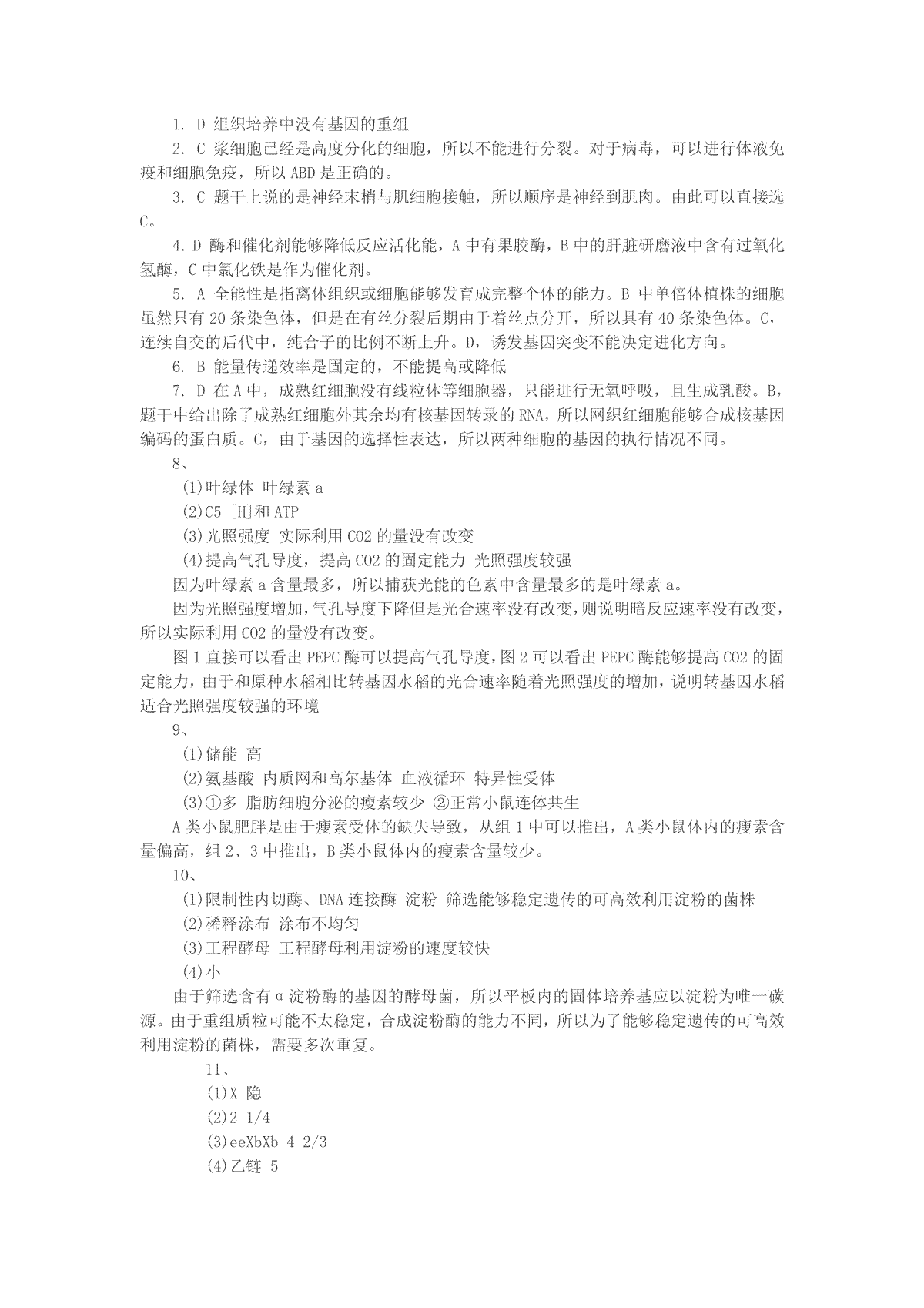 1. D 组织培养中没有基因的重组

2. C 浆细胞已经是高度分化的细胞，所以不能进行分裂。对于病毒，可以进行体液免疫和细胞免疫，所以 ABD 是正确的。

3. C 题干上说的是神经末梢与肌细胞接触，所以顺序是神经到肌肉。由此可以直接选 C。

4. D 酶和催化剂能够降低反应活化能，A 中有果胶酶，B 中的肝脏研磨液中含有过氧化氢酶，C 中氯化铁是作为催化剂。

5. A 全能性是指离体组织或细胞能够发育成完整个体的能力。B 中单倍体植株的细胞虽然只有 20 条染色体，但是在有丝分裂后期由于着丝点分开，所以具有 40 条染色体。C，连续自交的后代中，纯合子的比例不断上升。D，诱发基因突变不能决定进化方向。

6. B 能量传递效率是固定的，不能提高或降低

7. D 在 A 中，成熟红细胞没有线粒体等细胞器，只能进行无氧呼吸，且生成乳酸。B，题干中给出除了成熟红细胞外其余均有核基因转录的 RNA，所以网织红细胞能够合成核基因编码的蛋白质。C，由于基因的选择性表达，所以两种细胞的基因的执行情况不同。

8、

(1)叶绿体 叶绿素 a

(2)C5 [H]和 ATP

(3)光照强度 实际利用 CO2 的量没有改变

(4)提高气孔导度，提高 CO2 的固定能力 光照强度较强

因为叶绿素 a 含量最多，所以捕获光能的色素中含量最多的是叶绿素 a。

因为光照强度增加，气孔导度下降但是光合速率没有改变，则说明暗反应速率没有改变，所以实际利用 CO2 的量没有改变。

图 1 直接可以看出 PEPC 酶可以提高气孔导度，图 2 可以看出 PEPC 酶能够提高 CO2 的固定能力，由于和原种水稻相比转基因水稻的光合速率随着光照强度的增加，说明转基因水稻适合光照强度较强的环境

9、

(1)储能 高

(2)氨基酸 内质网和高尔基体 血液循环 特异性受体

(3)①多 脂肪细胞分泌的瘦素较少 ②正常小鼠连体共生

A 类小鼠肥胖是由于瘦素受体的缺失导致，从组 1 中可以推出，A 类小鼠体内的瘦素含量偏高，组 2、3 中推出，B 类小鼠体内的瘦素含量较少。

10、

(1)限制性内切酶、DNA 连接酶 淀粉 筛选能够稳定遗传的可高效利用淀粉的菌株

(2)稀释涂布 涂布不均匀

(3)工程酵母 工程酵母利用淀粉的速度较快

(4)小

由于筛选含有 α 淀粉酶的基因的酵母菌，所以平板内的固体培养基应以淀粉为唯一碳源。由于重组质粒可能不太稳定，合成淀粉酶的能力不同，所以为了能够稳定遗传的可高效利用淀粉的菌株，需要多次重复。

11、

(1)X 隐

(2)2 1/4

(3)eeXbXb 4 2/3

(4)乙链 5